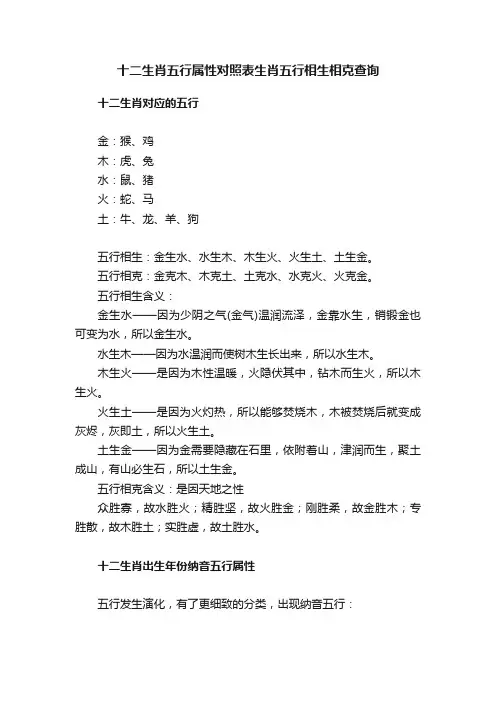 十二生肖五行属性对照表生肖五行相生相克查询

十二生肖对应的五行

金：猴、鸡
木：虎、兔
水：鼠、猪
火：蛇、马
土：牛、龙、羊、狗

五行相生：金生水、水生木、木生火、火生土、土生金。
五行相克：金克木、木克土、土克水、水克火、火克金。
五行相生含义：
金生水——因为少阴之气(金气)温润流泽，金靠水生，销锻金也可变为水，所以金生水。
水生木——因为水温润而使树木生长出来，所以水生木。
木生火——是因为木性温暖，火隐伏其中，钻木而生火，所以木生火。
火生土——是因为火灼热，所以能够焚烧木，木被焚烧后就变成灰烬，灰即土，所以火生土。
土生金——因为金需要隐藏在石里，依附着山，津润而生，聚土成山，有山必生石，所以土生金。
五行相克含义：是因天地之性
众胜寡，故水胜火；精胜坚，故火胜金；刚胜柔，故金胜木；专胜散，故木胜土；实胜虚，故土胜水。

十二生肖出生年份纳音五行属性

五行发生演化，有了更细致的分类，出现纳音五行：